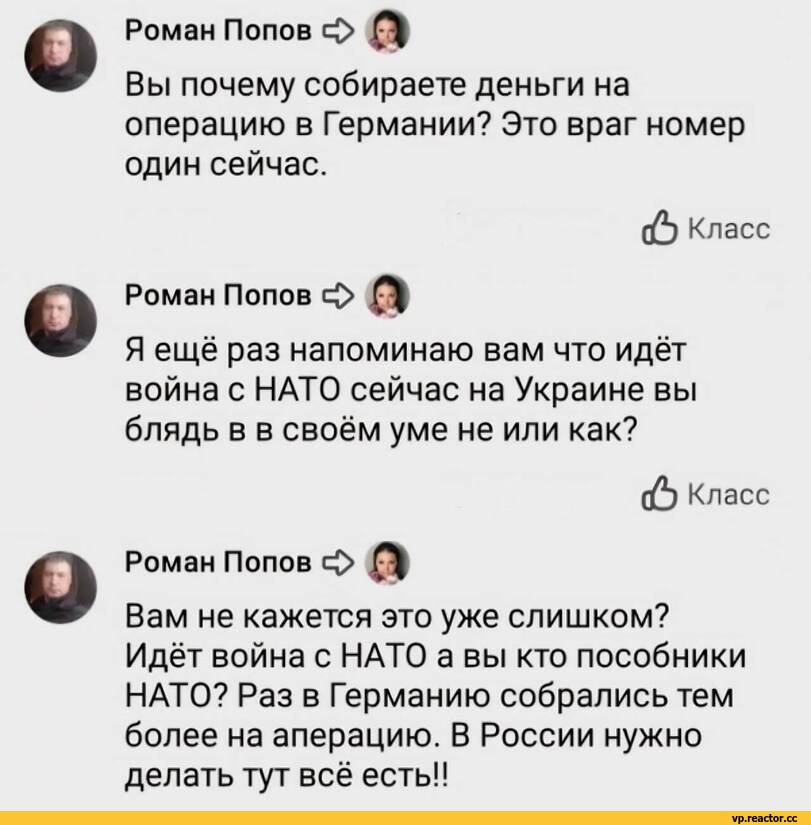 Роман Попов

Вы почему собираете деньги на операцию в Германии? Это враг номер один сейчас.

Класс

Роман Попов

Я ещё раз напоминаю вам что идёт война с НАТО сейчас на Украине вы блядь в в своём уме не или как?

Класс

Роман Попов

Вам не кажется это уже слишком? Идёт война с НАТО а вы кто пособники НАТО? Раз в Германию собрались тем более на аперацию. В России нужно делать тут всё есть!!

vp.reactor.cc